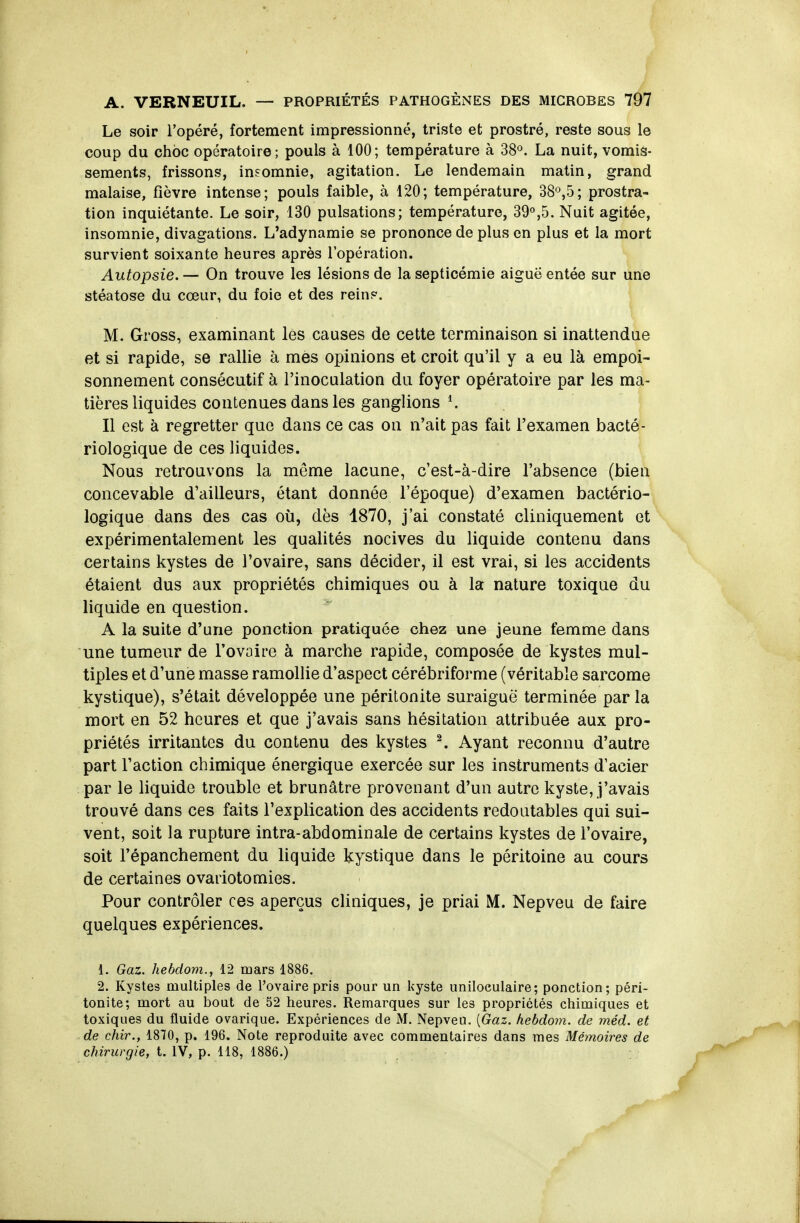 A. VERNEUIL. — PROPRIÉTÉS PATHOGÈNES DES MICROBES 797

Le soir l'opéré, fortement impressionné, triste et prostré, reste sous le coup du choc opératoire; pouls à 100; température à 38°. La nuit, vomissements, frissons, insomnie, agitation. Le lendemain matin, grand malaise, fièvre intense; pouls faible, à 120; température, 38°,5; prostration inquiétante. Le soir, 130 pulsations; température, 39°,5. Nuit agitée, insomnie, divagations. L'adynamie se prononce de plus en plus et la mort survient soixante heures après l'opération.

Autopsie. — On trouve les lésions de la septicémie aiguë entée sur une stéatose du cœur, du foie et des reins.

M. Gross, examinant les causes de cette terminaison si inattendue et si rapide, se rallie à mes opinions et croit qu'il y a eu là empoisonnement consécutif à l'inoculation du foyer opératoire par les matières liquides contenues dans les ganglions $^1$.

Il est à regretter que dans ce cas on n'ait pas fait l'examen bactériologique de ces liquides.

Nous retrouvons la même lacune, c'est-à-dire l'absence (bien concevable d'ailleurs, étant donnée l'époque) d'examen bactériologique dans des cas où, dès 1870, j'ai constaté cliniquement et expérimentalement les qualités nocives du liquide contenu dans certains kystes de l'ovaire, sans décider, il est vrai, si les accidents étaient dus aux propriétés chimiques ou à la nature toxique du liquide en question.

A la suite d'une ponction pratiquée chez une jeune femme dans une tumeur de l'ovaire à marche rapide, composée de kystes multiples et d'une masse ramollie d'aspect cérébriforme (véritable sarcome kystique), s'était développée une péritonite suraiguë terminée par la mort en 52 heures et que j'avais sans hésitation attribuée aux propriétés irritantes du contenu des kystes $^2$. Ayant reconnu d'autre part l'action chimique énergique exercée sur les instruments d'acier par le liquide trouble et brunâtre provenant d'un autre kyste, j'avais trouvé dans ces faits l'explication des accidents redoutables qui suivent, soit la rupture intra-abdominale de certains kystes de l'ovaire, soit l'épanchement du liquide kystique dans le péritoine au cours de certaines ovariotomies.

Pour contrôler ces aperçus cliniques, je priai M. Nepveu de faire quelques expériences.

1. Gaz. hebdom., 12 mars 1886.
2. Kystes multiples de l'ovaire pris pour un kyste uniloculaire; ponction; péritonite; mort au bout de 52 heures. Remarques sur les propriétés chimiques et toxiques du fluide ovarique. Expériences de M. Nepveu. (Gaz. hebdom. de méd. et de chir., 1870, p. 196. Note reproduite avec commentaires dans mes Mémoires de chirurgie, t. IV, p. 118, 1886.)